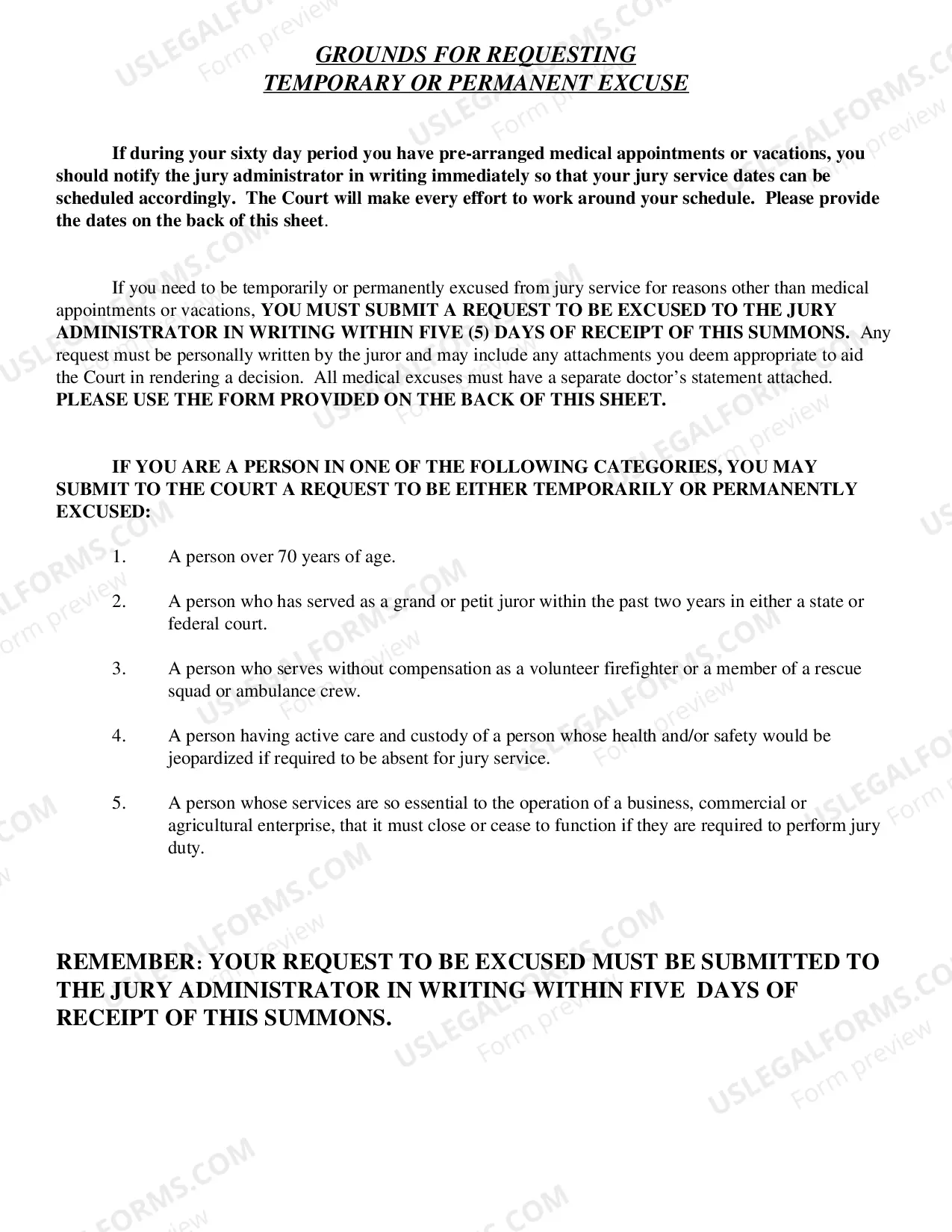 GROUNDS FOR REQUESTING
TEMPORARY OR PERMANENT EXCUSE

If during your sixty day period you have pre-arranged medical appointments or vacations, you should notify the jury administrator in writing immediately so that your jury service dates can be scheduled accordingly. The Court will make every effort to work around your schedule. Please provide the dates on the back of this sheet.

If you need to be temporarily or permanently excused from jury service for reasons other than medical appointments or vacations, YOU MUST SUBMIT A REQUEST TO BE EXCUSED TO THE JURY ADMINISTRATOR IN WRITING WITHIN FIVE (5) DAYS OF RECEIPT OF THIS SUMMONS. Any request must be personally written by the juror and may include any attachments you deem appropriate to aid the Court in rendering a decision. All medical excuses must have a separate doctor's statement attached. PLEASE USE THE FORM PROVIDED ON THE BACK OF THIS SHEET.

IF YOU ARE A PERSON IN ONE OF THE FOLLOWING CATEGORIES, YOU MAY SUBMIT TO THE COURT A REQUEST TO BE EITHER TEMPORARILY OR PERMANENTLY EXCUSED:

1. A person over 70 years of age.

2. A person who has served as a grand or petit juror within the past two years in either a state or federal court.

3. A person who serves without compensation as a volunteer firefighter or a member of a rescue squad or ambulance crew.

4. A person having active care and custody of a person whose health and/or safety would be jeopardized if required to be absent for jury service.

5. A person whose services are so essential to the operation of a business, commercial or agricultural enterprise, that it must close or cease to function if they are required to perform jury duty.

REMEMBER: YOUR REQUEST TO BE EXCUSED MUST BE SUBMITTED TO THE JURY ADMINISTRATOR IN WRITING WITHIN FIVE DAYS OF RECEIPT OF THIS SUMMONS.

USLEGALFORMS.COM Form preview